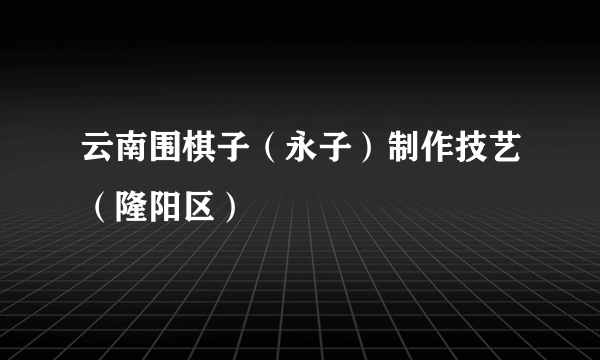 云南围棋子（永子）制作技艺（隆阳区）